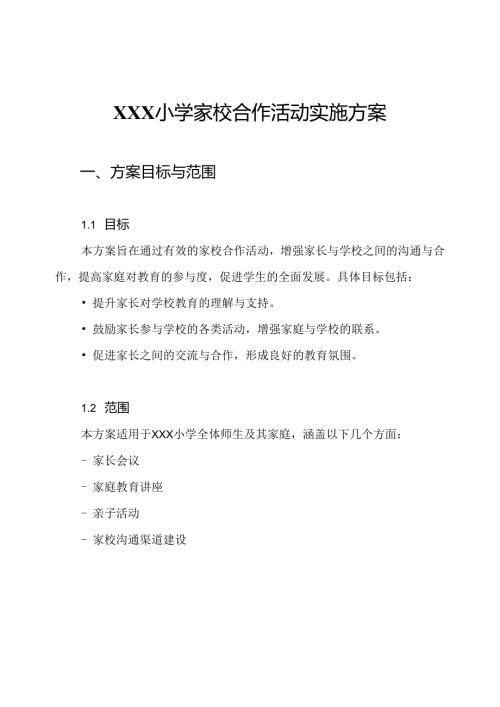 XXX小学家校合作活动实施方案

一、方案目标与范围

1.1 目标

本方案旨在通过有效的家校合作活动，增强家长与学校之间的沟通与合作，提高家庭对教育的参与度，促进学生的全面发展。具体目标包括：

• 提升家长对学校教育的理解与支持。

• 鼓励家长参与学校的各类活动，增强家庭与学校的联系。

• 促进家长之间的交流与合作，形成良好的教育氛围。

1.2 范围

本方案适用于XXX小学全体师生及其家庭，涵盖以下几个方面：

- 家长会议

- 家庭教育讲座

- 亲子活动

- 家校沟通渠道建设